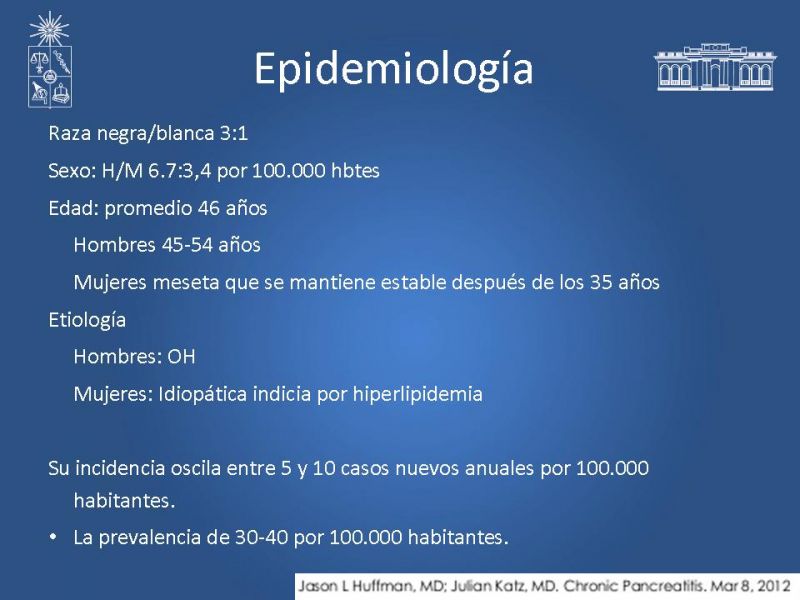 Epidemiología

Raza negra/blanca 3:1

Sexo: H/M 6.7:3,4 por 100.000 hbtes

Edad: promedio 46 años

Hombres 45-54 años

Mujeres meseta que se mantiene estable después de los 35 años

Etiología

Hombres: OH

Mujeres: Idiopática indicia por hiperlipidemia

Su incidencia oscila entre 5 y 10 casos nuevos anuales por 100.000 habitantes.

• La prevalencia de 30-40 por 100.000 habitantes.

Jason L Huffman, MD; Julian Katz, MD. Chronic Pancreatitis. Mar 8, 2012